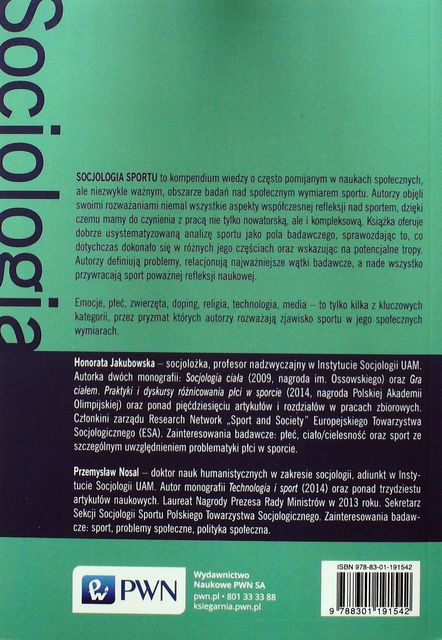 Socjologia

SOCJOLOGIA SPORTU to kompendium wiedzy o często pomijanym w naukach społecznych, ale niezwykle ważnym, obszarze badań nad społecznym wymiarem sportu. Autorzy objęli swoimi rozważaniami niemal wszystkie aspekty współczesnej refleksji nad sportem, dzięki czemu mamy do czynienia z pracą nie tylko nowatorską, ale i kompleksową. Książka oferuje dobrze usystematyzowaną analizę sportu jako pola badawczego, sprawozdając to, co dotychczas dokonało się w różnych jego częściach oraz wskazując na potencjalne tropy. Autorzy definiują problemy, relacjonują najważniejsze wątki badawcze, a nade wszystko przywracają sport poważnej refleksji naukowej.

Emocje, płeć, zwierzęta, doping, religia, technologia, media – to tylko kilka z kluczowych kategorii, przez pryzmat których autorzy rozważają zjawisko sportu w jego społecznych wymiarach.

Honorata Jakubowska – socjolożka, profesor nadzwyczajny w Instytucie Socjologii UAM. Autorka dwóch monografii: Socjologia ciała (2009, nagroda im. Ossowskiego) oraz Gra ciałem. Praktyki i dyskursy różnicowania płci w sporcie (2014, nagroda Polskiej Akademii Olimpijskiej) oraz ponad pięćdziesięciu artykułów i rozdziałów w pracach zbiorowych. Członkini zarządu Research Network „Sport and Society" Europejskiego Towarzystwa Socjologicznego (ESA). Zainteresowania badawcze: płeć, ciało/cielesność oraz sport ze szczególnym uwzględnieniem problematyki płci w sporcie.

Przemysław Nosal – doktor nauk humanistycznych w zakresie socjologii, adiunkt w Instytucie Socjologii UAM. Autor monografii Technologia i sport (2014) oraz ponad trzydziestu artykułów naukowych. Laureat Nagrody Prezesa Rady Ministrów w 2013 roku. Sekretarz Sekcji Socjologii Sportu Polskiego Towarzystwa Socjologicznego. Zainteresowania badawcze: sport, problemy społeczne, polityka społeczna.

PWN

Wydawnictwo
Naukowe PWN SA
pwn.pl • 801 33 33 88
ksiegarnia.pwn.pl

ISBN 978-83-01-191542
9 788301 191542